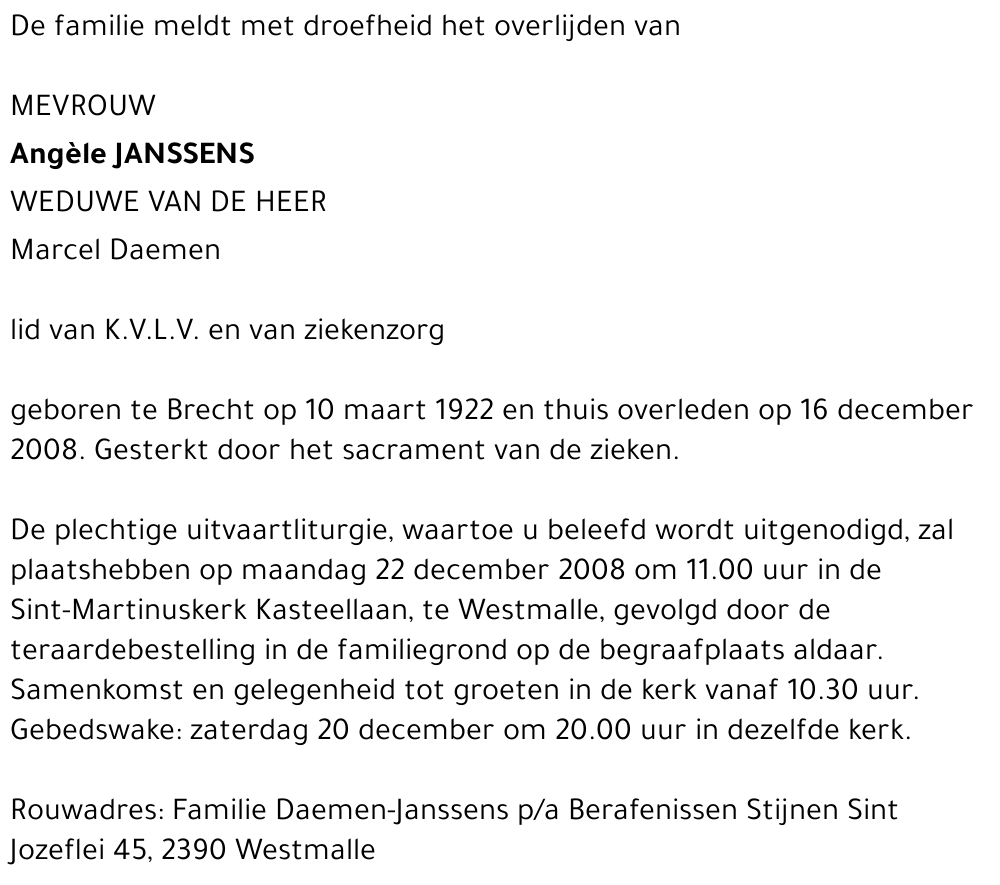 De familie meldt met droefheid het overlijden van

MEVROUW

Angèle JANSSENS

WEDUWE VAN DE HEER

Marcel Daemen

lid van K.V.L.V. en van ziekenzorg

geboren te Brecht op 10 maart 1922 en thuis overleden op 16 december 2008. Gesterkt door het sacrament van de zieken.

De plechtige uitvaartliturgie, waartoe u beleefd wordt uitgenodigd, zal plaatshebben op maandag 22 december 2008 om 11.00 uur in de Sint-Martinuskerk Kasteellaan, te Westmalle, gevolgd door de teraardebestelling in de familiegrond op de begraafplaats aldaar. Samenkomst en gelegenheid tot groeten in de kerk vanaf 10.30 uur. Gebedswake: zaterdag 20 december om 20.00 uur in dezelfde kerk.

Rouwadres: Familie Daemen-Janssens p/a Berafenissen Stijnen Sint Jozeflei 45, 2390 Westmalle